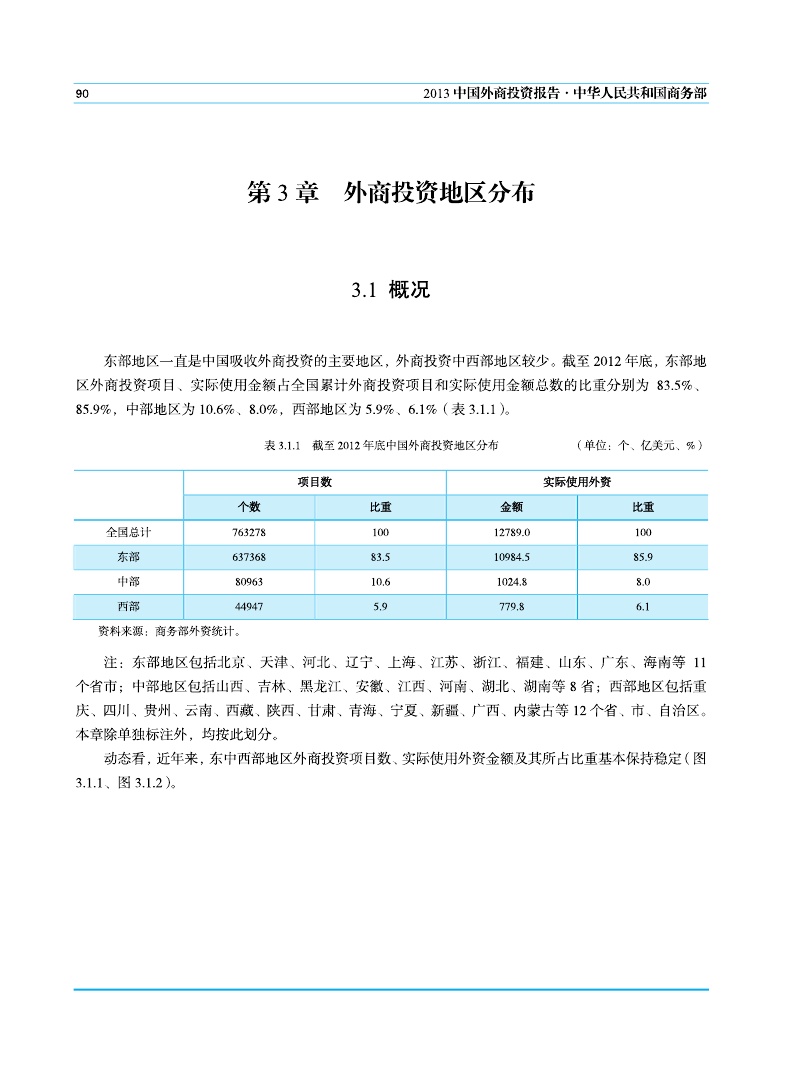 90

2013 中国外商投资报告 · 中华人民共和国商务部

第 3 章 外商投资地区分布

3.1 概况

东部地区一直是中国吸收外商投资的主要地区，外商投资中西部地区较少。截至 2012 年底，东部地区外商投资项目、实际使用金额占全国累计外商投资项目和实际使用金额总数的比重分别为 83.5%、85.9%，中部地区为 10.6%、8.0%，西部地区为 5.9%、6.1%（表 3.1.1）。

表 3.1.1 截至 2012 年底中国外商投资地区分布 （单位：个、亿美元、%）

| | 项目数 | | 实际使用外资 | |
|---|---|---|---|---|
| | 个数 | 比重 | 金额 | 比重 |
| 全国总计 | 763278 | 100 | 12789.0 | 100 |
| 东部 | 637368 | 83.5 | 10984.5 | 85.9 |
| 中部 | 80963 | 10.6 | 1024.8 | 8.0 |
| 西部 | 44947 | 5.9 | 779.8 | 6.1 |

资料来源：商务部外资统计。

注：东部地区包括北京、天津、河北、辽宁、上海、江苏、浙江、福建、山东、广东、海南等 11 个省市；中部地区包括山西、吉林、黑龙江、安徽、江西、河南、湖北、湖南等 8 省；西部地区包括重庆、四川、贵州、云南、西藏、陕西、甘肃、青海、宁夏、新疆、广西、内蒙古等 12 个省、市、自治区。本章除单独标注外，均按此划分。

动态看，近年来，东中西部地区外商投资项目数、实际使用外资金额及其所占比重基本保持稳定（图 3.1.1、图 3.1.2）。